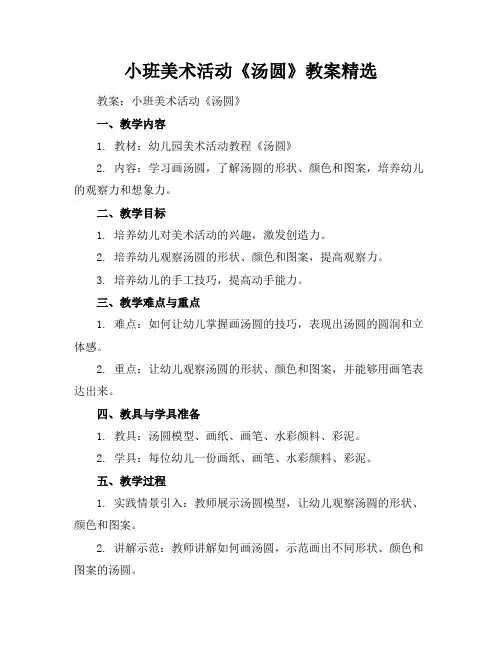 小班美术活动《汤圆》教案精选

教案：小班美术活动《汤圆》

一、教学内容

1. 教材：幼儿园美术活动教程《汤圆》

2. 内容：学习画汤圆，了解汤圆的形状、颜色和图案，培养幼儿的观察力和想象力。

二、教学目标

1. 培养幼儿对美术活动的兴趣，激发创造力。

2. 培养幼儿观察汤圆的形状、颜色和图案，提高观察力。

3. 培养幼儿的手工技巧，提高动手能力。

三、教学难点与重点

1. 难点：如何让幼儿掌握画汤圆的技巧，表现出汤圆的圆润和立体感。

2. 重点：让幼儿观察汤圆的形状、颜色和图案，并能够用画笔表达出来。

四、教具与学具准备

1. 教具：汤圆模型、画纸、画笔、水彩颜料、彩泥。

2. 学具：每位幼儿一份画纸、画笔、水彩颜料、彩泥。

五、教学过程

1. 实践情景引入：教师展示汤圆模型，让幼儿观察汤圆的形状、颜色和图案。

2. 讲解示范：教师讲解如何画汤圆，示范画出不同形状、颜色和图案的汤圆。